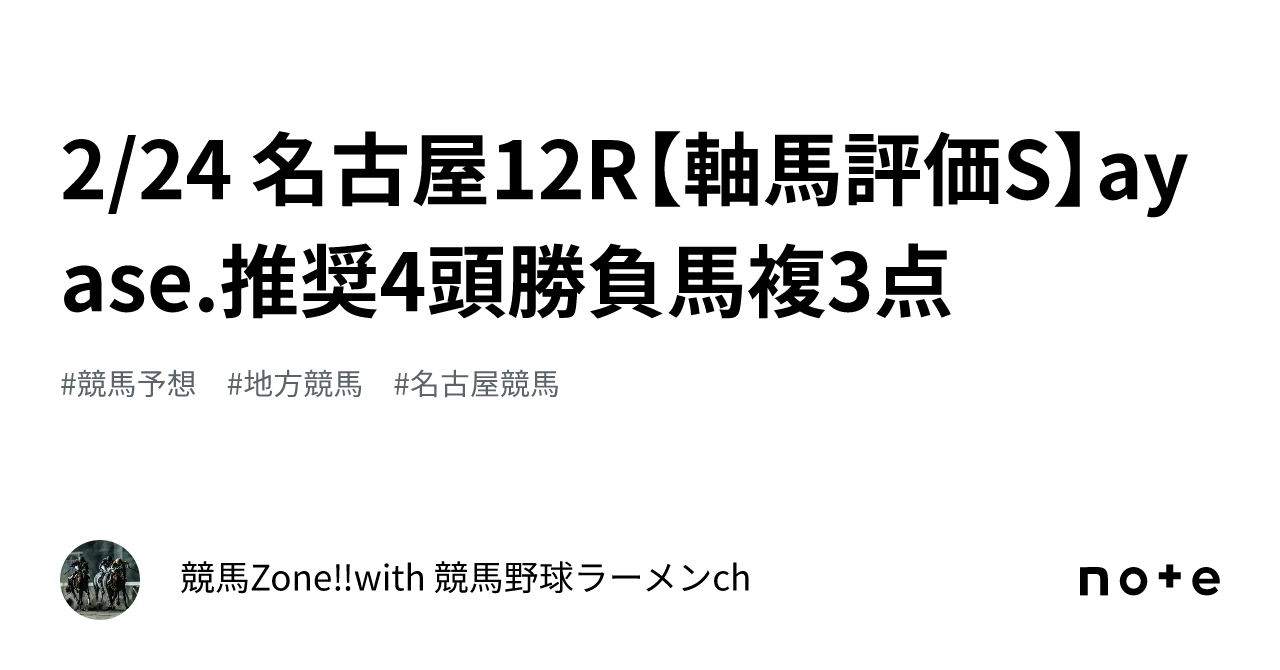 2/24 名古屋12R【軸馬評価S】ayase.推奨4頭勝負馬複3点

#競馬予想 #地方競馬 #名古屋競馬

競馬Zone!!with 競馬野球ラーメンch

note